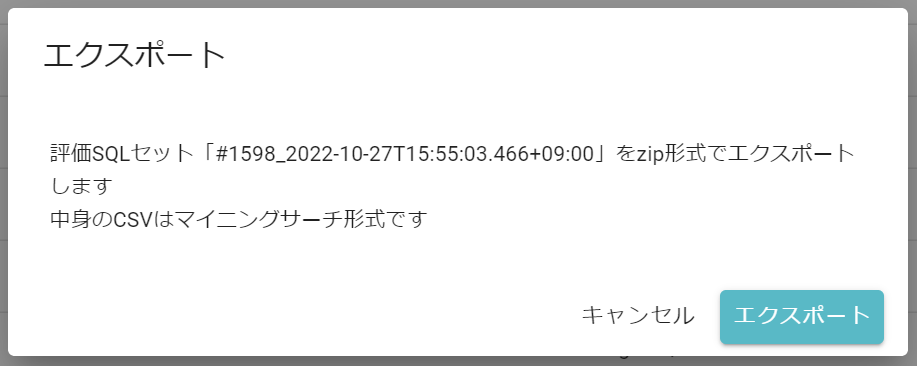 エクスポート

評価SQLセット「#1598_2022-10-27T15:55:03.466+09:00」をzip形式でエクスポートします
中身のCSVはマイニングサーチ形式です

キャンセル エクスポート